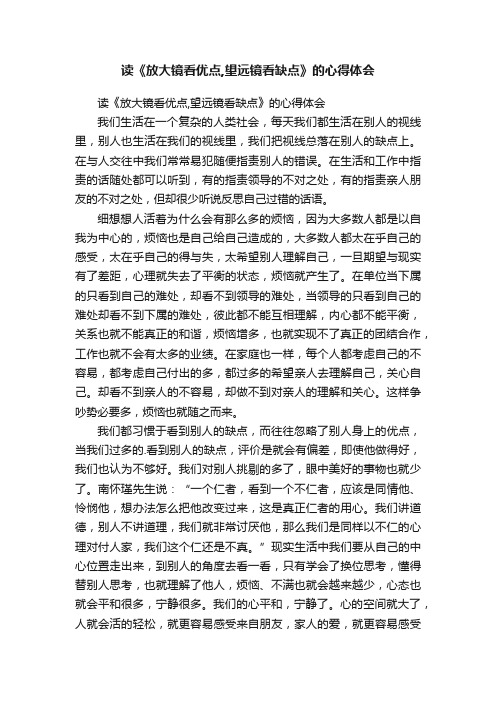 读《放大镜看优点,望远镜看缺点》的心得体会

读《放大镜看优点,望远镜看缺点》的心得体会

我们生活在一个复杂的人类社会，每天我们都生活在别人的视线里，别人也生活在我们的视线里，我们把视线总落在别人的缺点上。在与人交往中我们常常易犯随便指责别人的错误。在生活和工作中指责的话随处都可以听到，有的指责领导的不对之处，有的指责亲人朋友的不对之处，但却很少听说反思自己过错的话语。

细想想人活着为什么会有那么多的烦恼，因为大多数人都是以自我为中心的，烦恼也是自己给自己造成的，大多数人都太在乎自己的感受，太在乎自己的得与失，太希望别人理解自己，一旦期望与现实有了差距，心理就失去了平衡的状态，烦恼就产生了。在单位当下属的只看到自己的难处，却看不到领导的难处，当领导的只看到自己的难处却看不到下属的难处，彼此都不能互相理解，内心都不能平衡，关系也就不能真正的和谐，烦恼增多，也就实现不了真正的团结合作，工作也就不会有太多的业绩。在家庭也一样，每个人都考虑自己的不容易，都考虑自己付出的多，都过多的希望亲人去理解自己，关心自己。却看不到亲人的不容易，却做不到对亲人的理解和关心。这样争吵势必要多，烦恼也就随之而来。

我们都习惯于看到别人的缺点，而往往忽略了别人身上的优点，当我们过多的.看到别人的缺点，评价是就会有偏差，即使他做得好，我们也认为不够好。我们对别人挑剔的多了，眼中美好的事物也就少了。南怀瑾先生说：“一个仁者，看到一个不仁者，应该是同情他、怜悯他，想办法怎么把他改变过来，这是真正仁者的用心。我们讲道德，别人不讲道理，我们就非常讨厌他，那么我们是同样以不仁的心理对付人家，我们这个仁还是不真。”现实生活中我们要从自己的中心位置走出来，到别人的角度去看一看，只有学会了换位思考，懂得替别人思考，也就理解了他人，烦恼、不满也就会越来越少，心态也就会平和很多，宁静很多。我们的心平和，宁静了。心的空间就大了，人就会活的轻松，就更容易感受来自朋友，家人的爱，就更容易感受